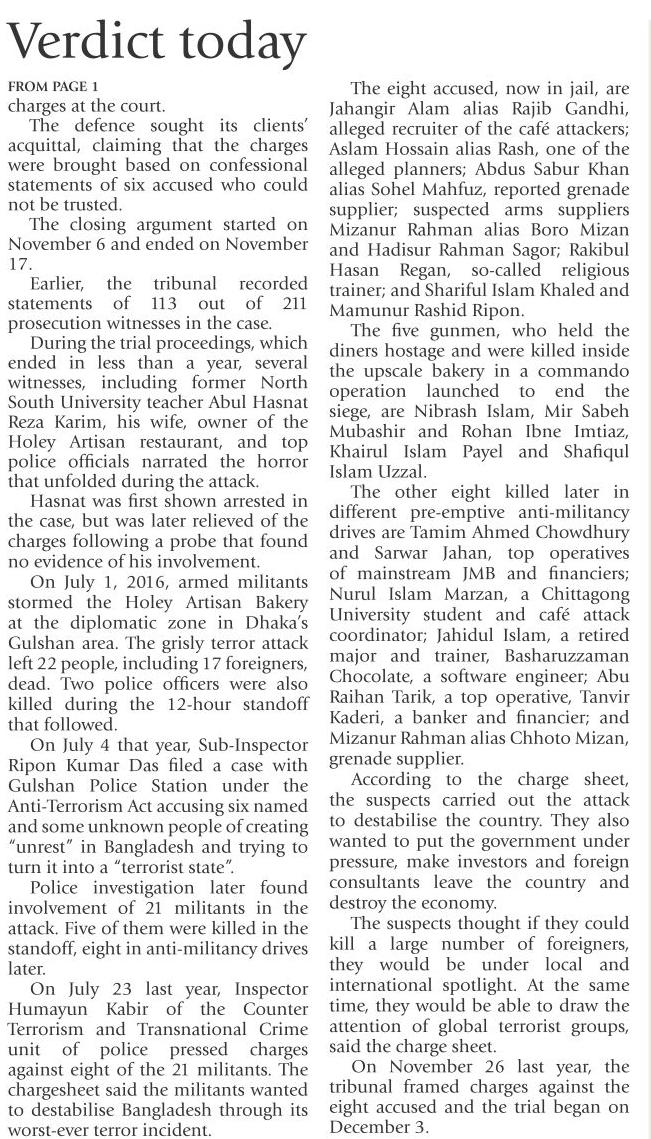 Verdict today

FROM PAGE 1

charges at the court.

The defence sought its clients' acquittal, claiming that the charges were brought based on confessional statements of six accused who could not be trusted.

The closing argument started on November 6 and ended on November 17.

Earlier, the tribunal recorded statements of 113 out of 211 prosecution witnesses in the case.

During the trial proceedings, which ended in less than a year, several witnesses, including former North South University teacher Abul Hasnat Reza Karim, his wife, owner of the Holey Artisan restaurant, and top police officials narrated the horror that unfolded during the attack.

Hasnat was first shown arrested in the case, but was later relieved of the charges following a probe that found no evidence of his involvement.

On July 1, 2016, armed militants stormed the Holey Artisan Bakery at the diplomatic zone in Dhaka's Gulshan area. The grisly terror attack left 22 people, including 17 foreigners, dead. Two police officers were also killed during the 12-hour standoff that followed.

On July 4 that year, Sub-Inspector Ripon Kumar Das filed a case with Gulshan Police Station under the Anti-Terrorism Act accusing six named and some unknown people of creating "unrest" in Bangladesh and trying to turn it into a "terrorist state".

Police investigation later found involvement of 21 militants in the attack. Five of them were killed in the standoff, eight in anti-militancy drives later.

On July 23 last year, Inspector Humayun Kabir of the Counter Terrorism and Transnational Crime unit of police pressed charges against eight of the 21 militants. The chargesheet said the militants wanted to destabilise Bangladesh through its worst-ever terror incident.

The eight accused, now in jail, are Jahangir Alam alias Rajib Gandhi, alleged recruiter of the café attackers; Aslam Hossain alias Rash, one of the alleged planners; Abdus Sabur Khan alias Sohel Mahfuz, reported grenade supplier; suspected arms suppliers Mizanur Rahman alias Boro Mizan and Hadisur Rahman Sagor; Rakibul Hasan Regan, so-called religious trainer; and Shariful Islam Khaled and Mamunur Rashid Ripon.

The five gunmen, who held the diners hostage and were killed inside the upscale bakery in a commando operation launched to end the siege, are Nibrash Islam, Mir Sabeh Mubashir and Rohan Ibne Imtiaz, Khairul Islam Payel and Shafiqul Islam Uzzal.

The other eight killed later in different pre-emptive anti-militancy drives are Tamim Ahmed Chowdhury and Sarwar Jahan, top operatives of mainstream JMB and financiers; Nurul Islam Marzan, a Chittagong University student and café attack coordinator; Jahidul Islam, a retired major and trainer, Basharuzzaman Chocolate, a software engineer; Abu Raihan Tarik, a top operative, Tanvir Kaderi, a banker and financier; and Mizanur Rahman alias Chhoto Mizan, grenade supplier.

According to the charge sheet, the suspects carried out the attack to destabilise the country. They also wanted to put the government under pressure, make investors and foreign consultants leave the country and destroy the economy.

The suspects thought if they could kill a large number of foreigners, they would be under local and international spotlight. At the same time, they would be able to draw the attention of global terrorist groups, said the charge sheet.

On November 26 last year, the tribunal framed charges against the eight accused and the trial began on December 3.